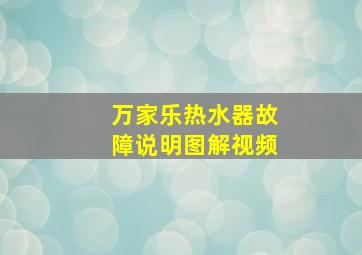 万家乐热水器故障说明图解视频